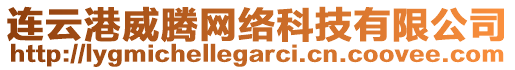 连云港威腾网络科技有限公司
http://lygmichellegarci.cn.coovee.com